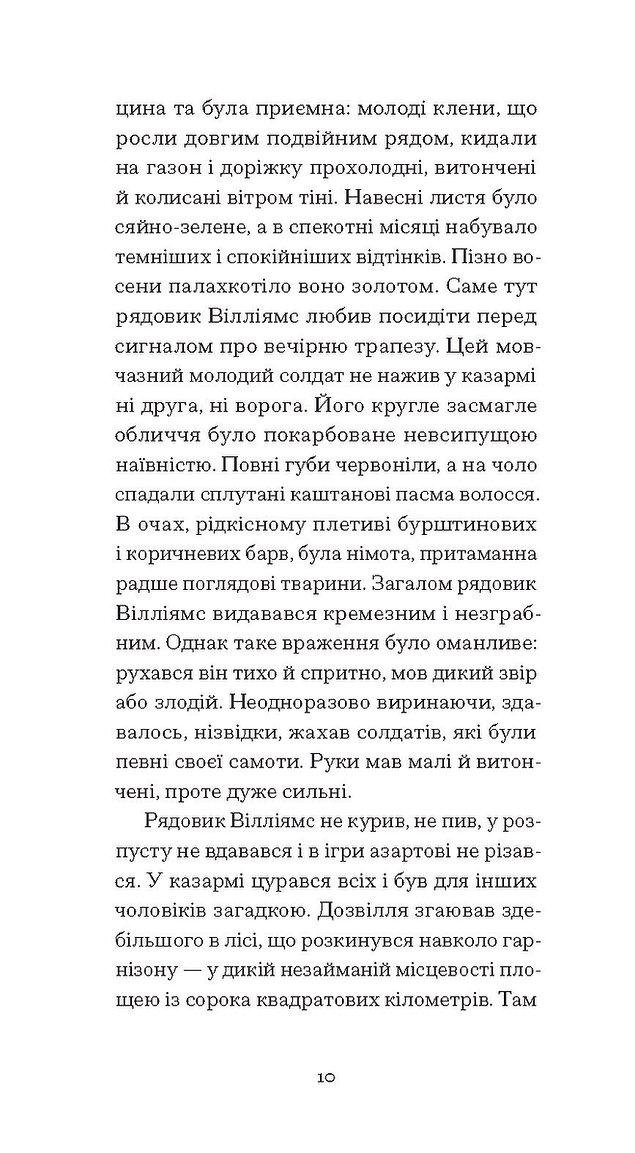 цина та була приємна: молоді клени, що росли довгим подвійним рядом, кидали на газон і доріжку прохолодні, витончені й колисані вітром тіні. Навесні листя було сяйно-зелене, а в спекотні місяці набувало темніших і спокійніших відтінків. Пізно восени палахкотіло воно золотом. Саме тут рядовик Вілліямс любив посидіти перед сигналом про вечірню трапезу. Цей мовчазний молодий солдат не нажив у казармі ні друга, ні ворога. Його кругле засмагле обличчя було покарбоване невсипущою наївністю. Повні губи червоніли, а на чоло спадали сплутані каштанові пасма волосся. В очах, рідкісному плетиві бурштинових і коричневих барв, була німота, притаманна радше поглядові тварини. Загалом рядовик Вілліямс видавався кремезним і незграбним. Однак таке враження було оманливе: рухався він тихо й спритно, мов дикий звір або злодій. Неодноразово виринаючи, здавалось, нізвідки, жахав солдатів, які були певні своєї самоти. Руки мав малі й витончені, проте дуже сильні.

Рядовик Вілліямс не курив, не пив, у розпусту не вдавався і в ігри азартові не різався. У казармі цурався всіх і був для інших чоловіків загадкою. Дозвілля згаював здебільшого в лісі, що розкинувся навколо гарнізону — у дикій незайманій місцевості площею із сорока квадратових кілометрів. Там

10